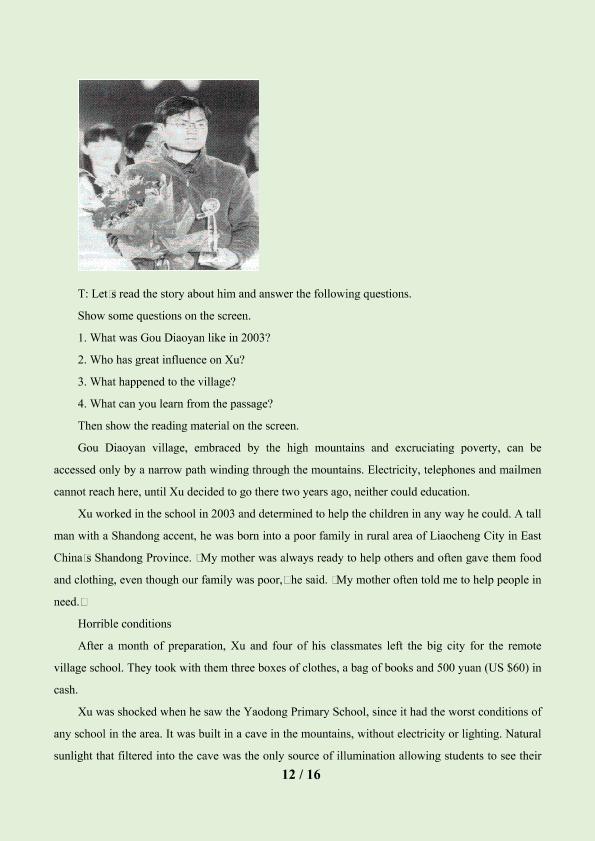 T: Let□s read the story about him and answer the following questions.

Show some questions on the screen.

1. What was Gou Diaoyan like in 2003?

2. Who has great influence on Xu?

3. What happened to the village?

4. What can you learn from the passage?

Then show the reading material on the screen.

Gou Diaoyan village, embraced by the high mountains and excruciating poverty, can be accessed only by a narrow path winding through the mountains. Electricity, telephones and mailmen cannot reach here, until Xu decided to go there two years ago, neither could education.

Xu worked in the school in 2003 and determined to help the children in any way he could. A tall man with a Shandong accent, he was born into a poor family in rural area of Liaocheng City in East China□s Shandong Province. □My mother was always ready to help others and often gave them food and clothing, even though our family was poor,□he said. □My mother often told me to help people in need.□

Horrible conditions

After a month of preparation, Xu and four of his classmates left the big city for the remote village school. They took with them three boxes of clothes, a bag of books and 500 yuan (US $60) in cash.

Xu was shocked when he saw the Yaodong Primary School, since it had the worst conditions of any school in the area. It was built in a cave in the mountains, without electricity or lighting. Natural sunlight that filtered into the cave was the only source of illumination allowing students to see their

12 / 16